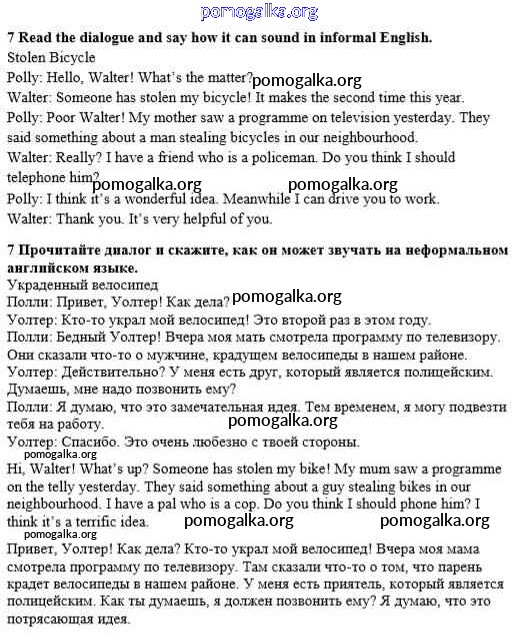 pomogalka.org

**7 Read the dialogue and say how it can sound in informal English.**
Stolen Bicycle
Polly: Hello, Walter! What's the matter? pomogalka.org
Walter: Someone has stolen my bicycle! It makes the second time this year.
Polly: Poor Walter! My mother saw a programme on television yesterday. They said something about a man stealing bicycles in our neighbourhood.
Walter: Really? I have a friend who is a policeman. Do you think I should telephone him? pomogalka.org pomogalka.org
Polly: I think it's a wonderful idea. Meanwhile I can drive you to work.
Walter: Thank you. It's very helpful of you.

**7 Прочитайте диалог и скажите, как он может звучать на неформальном английском языке.**
Украденный велосипед
Полли: Привет, Уолтер! Как дела? pomogalka.org
Уолтер: Кто-то украл мой велосипед! Это второй раз в этом году.
Полли: Бедный Уолтер! Вчера моя мать смотрела программу по телевизору. Они сказали что-то о мужчине, крадущем велосипеды в нашем районе.
Уолтер: Действительно? У меня есть друг, который является полицейским. Думаешь, мне надо позвонить ему?
Полли: Я думаю, что это замечательная идея. Тем временем, я могу подвезти тебя на работу. pomogalka.org
Уолтер: Спасибо. Это очень любезно с твоей стороны.
pomogalka.org
Hi, Walter! What's up? Someone has stolen my bike! My mum saw a programme on the telly yesterday. They said something about a guy stealing bikes in our neighbourhood. I have a pal who is a cop. Do you think I should phone him? I think it's a terrific idea. pomogalka.org pomogalka.org
pomogalka.org
Привет, Уолтер! Как дела? Кто-то украл мой велосипед! Вчера моя мама смотрела программу по телевизору. Там сказали что-то о том, что парень крадет велосипеды в нашем районе. У меня есть приятель, который является полицейским. Как ты думаешь, я должен позвонить ему? Я думаю, что это потрясающая идея.